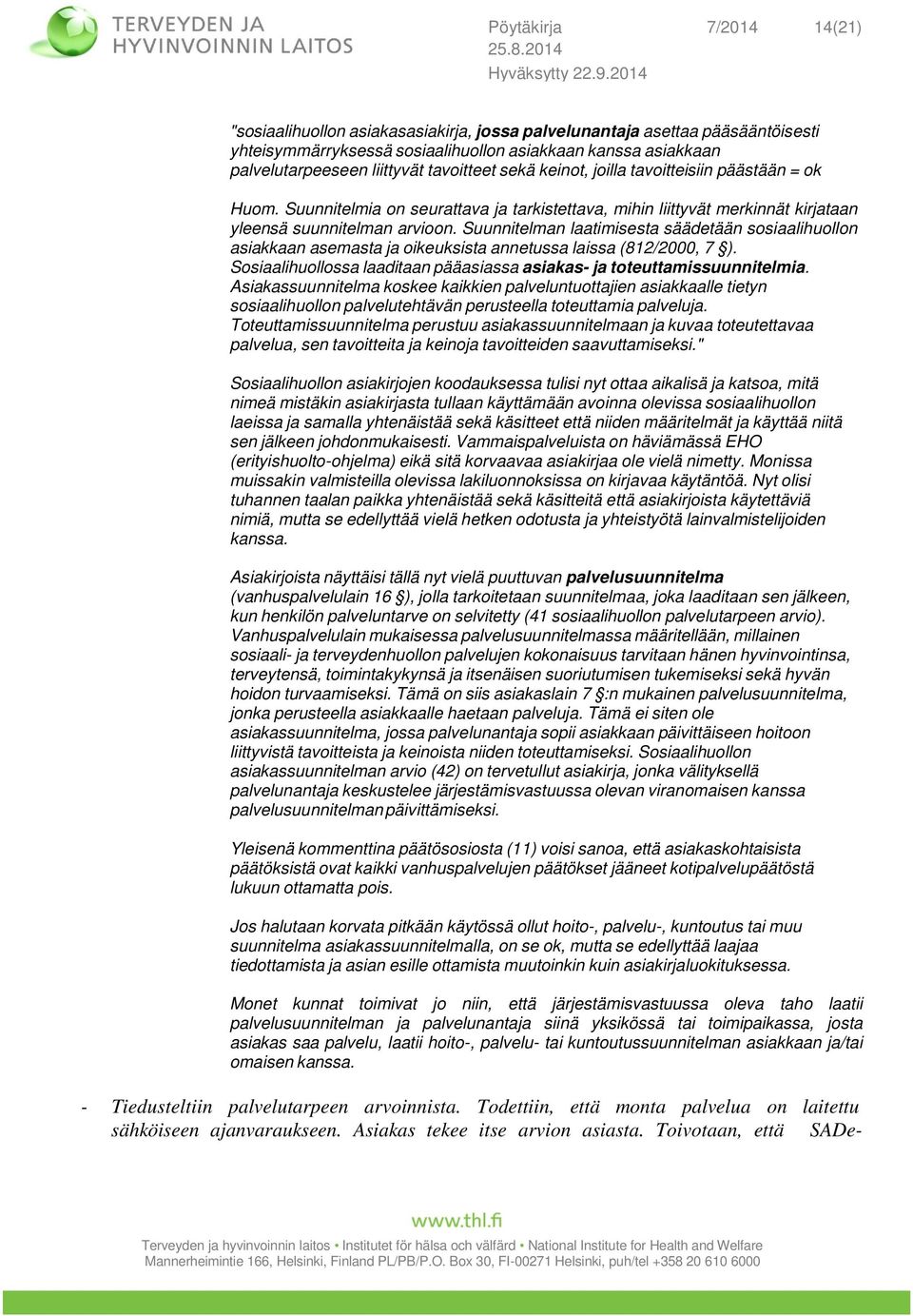 TERVEYDEN JA HYVINVOINNIN LAITOS

Pöytäkirja 7/2014 14(21)
25.8.2014
Hyväksytty 22.9.2014

"sosiaalihuollon asiakasasiakirja, jossa palvelunantaja asettaa pääsääntöisesti yhteisymmärryksessä sosiaalihuollon asiakkaan kanssa asiakkaan palvelutarpeeseen liittyvät tavoitteet sekä keinot, joilla tavoitteisiin päästään = ok

Huom. Suunnitelmia on seurattava ja tarkistettava, mihin liittyvät merkinnät kirjataan yleensä suunnitelman arvioon. Suunnitelman laatimisesta säädetään sosiaalihuollon asiakkaan asemasta ja oikeuksista annetussa laissa (812/2000, 7 §). Sosiaalihuollossa laaditaan pääasiassa asiakas- ja toteuttamissuunnitelmia. Asiakassuunnitelma koskee kaikkien palveluntuottajien asiakkaalle tietyn sosiaalihuollon palvelutehtävän perusteella toteuttamia palveluja. Toteuttamissuunnitelma perustuu asiakassuunnitelmaan ja kuvaa toteutettavaa palvelua, sen tavoitteita ja keinoja tavoitteiden saavuttamiseksi."

Sosiaalihuollon asiakirjojen koodauksessa tulisi nyt ottaa aikalisä ja katsoa, mitä nimeä mistäkin asiakirjasta tullaan käyttämään avoinna olevissa sosiaalihuollon laeissa ja samalla yhtenäistää sekä käsitteet että niiden määritelmät ja käyttää niitä sen jälkeen johdonmukaisesti. Vammaispalveluista on häviämässä EHO (erityishuolto-ohjelma) eikä sitä korvaavaa asiakirjaa ole vielä nimetty. Monissa muissakin valmisteilla olevissa lakiluonnoksissa on kirjavaa käytäntöä. Nyt olisi tuhannen taalan paikka yhtenäistää sekä käsitteitä että asiakirjoista käytettäviä nimiä, mutta se edellyttää vielä hetken odotusta ja yhteistyötä lainvalmistelijoiden kanssa.

Asiakirjoista näyttäisi tällä nyt vielä puuttuvan palvelusuunnitelma (vanhuspalvelulain 16 §), jolla tarkoitetaan suunnitelmaa, joka laaditaan sen jälkeen, kun henkilön palveluntarve on selvitetty (41 sosiaalihuollon palvelutarpeen arvio). Vanhuspalvelulain mukaisessa palvelusuunnitelmassa määritellään, millainen sosiaali- ja terveydenhuollon palvelujen kokonaisuus tarvitaan hänen hyvinvointinsa, terveytensä, toimintakykynsä ja itsenäisen suoriutumisen tukemiseksi sekä hyvän hoidon turvaamiseksi. Tämä on siis asiakaslain 7 §:n mukainen palvelusuunnitelma, jonka perusteella asiakkaalle haetaan palveluja. Tämä ei siten ole asiakassuunnitelma, jossa palvelunantaja sopii asiakkaan päivittäiseen hoitoon liittyvistä tavoitteista ja keinoista niiden toteuttamiseksi. Sosiaalihuollon asiakassuunnitelman arvio (42) on tervetullut asiakirja, jonka välityksellä palvelunantaja keskustelee järjestämisvastuussa olevan viranomaisen kanssa palvelusuunnitelman päivittämiseksi.

Yleisenä kommenttina päätösosiosta (11) voisi sanoa, että asiakaskohtaisista päätöksistä ovat kaikki vanhuspalvelujen päätökset jääneet kotipalvelupäätöstä lukuun ottamatta pois.

Jos halutaan korvata pitkään käytössä ollut hoito-, palvelu-, kuntoutus tai muu suunnitelma asiakassuunnitelmalla, on se ok, mutta se edellyttää laajaa tiedottamista ja asian esille ottamista muutoinkin kuin asiakirjaluokituksessa.

Monet kunnat toimivat jo niin, että järjestämisvastuussa oleva taho laatii palvelusuunnitelman ja palvelunantaja siinä yksikössä tai toimipaikassa, josta asiakas saa palvelu, laatii hoito-, palvelu- tai kuntoutussuunnitelman asiakkaan ja/tai omaisen kanssa.

- Tiedusteltiin palvelutarpeen arvoinnista. Todettiin, että monta palvelua on laitettu sähköiseen ajanvaraukseen. Asiakas tekee itse arvion asiasta. Toivotaan, että SADe-

www.thl.fi
Terveyden ja hyvinvoinnin laitos • Institutet för hälsa och välfärd • National Institute for Health and Welfare
Mannerheimintie 166, Helsinki, Finland PL/PB/P.O. Box 30, FI-00271 Helsinki, puh/tel +358 20 610 6000